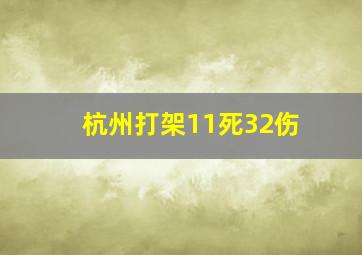 杭州打架11死32伤